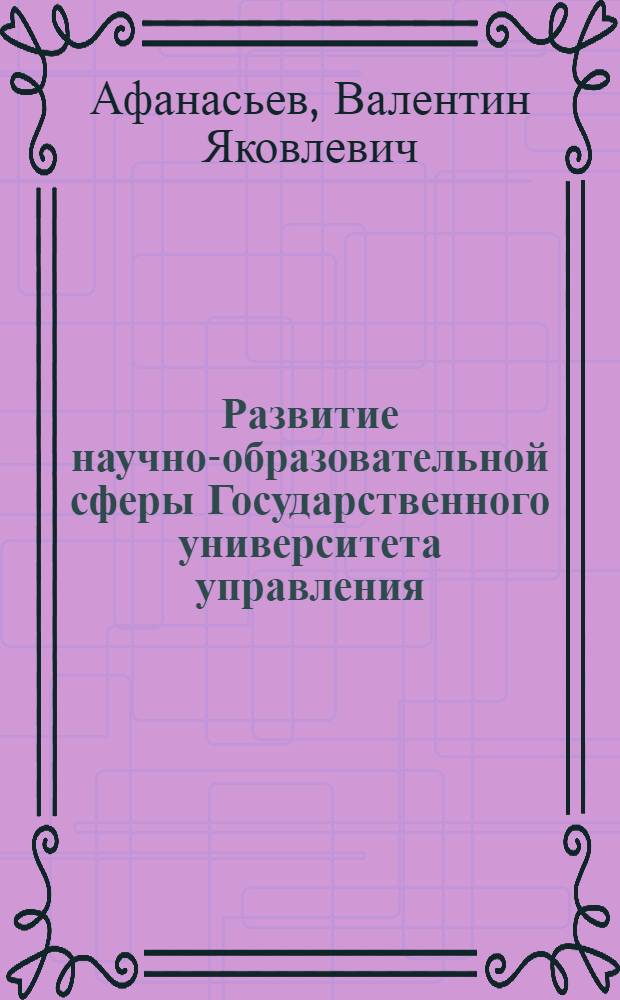 Афанасьев, Валентин Яковлевич

Развитие научно-образовательной сферы Государственного университета управления